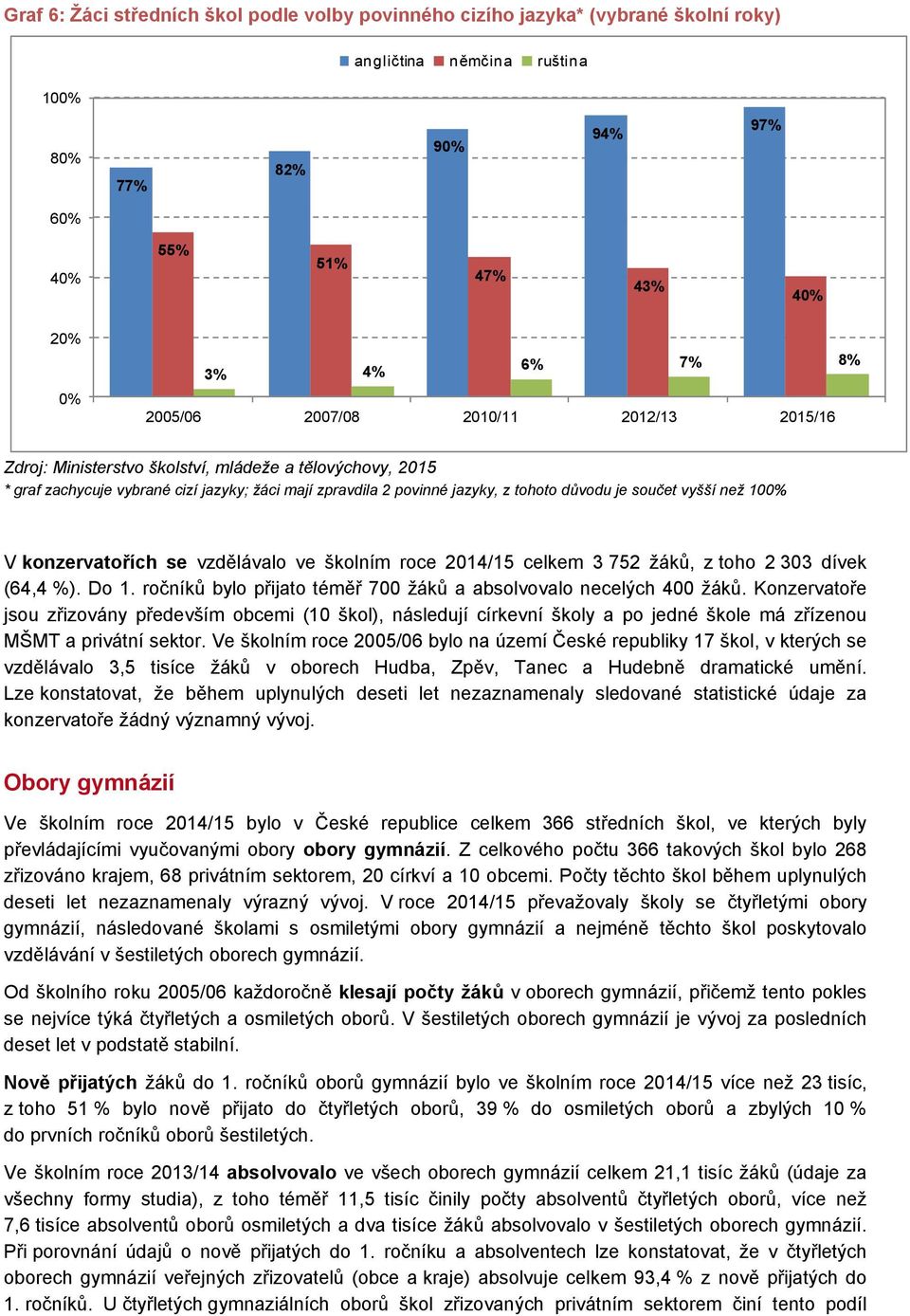 Graf 6: Žáci středních škol podle volby povinného cizího jazyka* (vybrané školní roky)

angličtina němčina ruština

100%
80%
60%
40%
20%
0%

77%
55%
3%
82%
51%
4%
90%
47%
6%
94%
43%
7%
97%
40%
8%

2005/06 2007/08 2010/11 2012/13 2015/16

Zdroj: Ministerstvo školství, mládeže a tělovýchovy, 2015
* graf zachycuje vybrané cizí jazyky; žáci mají zpravidla 2 povinné jazyky, z tohoto důvodu je součet vyšší než 100%

V konzervatořích se vzdělávalo ve školním roce 2014/15 celkem 3 752 žáků, z toho 2 303 dívek (64,4 %). Do 1. ročníků bylo přijato téměř 700 žáků a absolvovalo necelých 400 žáků. Konzervatoře jsou zřizovány především obcemi (10 škol), následují církevní školy a po jedné škole má zřízenou MŠMT a privátní sektor. Ve školním roce 2005/06 bylo na území České republiky 17 škol, v kterých se vzdělávalo 3,5 tisíce žáků v oborech Hudba, Zpěv, Tanec a Hudebně dramatické umění. Lze konstatovat, že během uplynulých deseti let nezaznamenaly sledované statistické údaje za konzervatoře žádný významný vývoj.

Obory gymnázií

Ve školním roce 2014/15 bylo v České republice celkem 366 středních škol, ve kterých byly převládajícími vyučovanými obory obory gymnázií. Z celkového počtu 366 takových škol bylo 268 zřizováno krajem, 68 privátním sektorem, 20 církví a 10 obcemi. Počty těchto škol během uplynulých deseti let nezaznamenaly výrazný vývoj. V roce 2014/15 převažovaly školy se čtyřletými obory gymnázií, následované školami s osmiletými obory gymnázií a nejméně těchto škol poskytovalo vzdělávání v šestiletých oborech gymnázií.

Od školního roku 2005/06 každoročně klesají počty žáků v oborech gymnázií, přičemž tento pokles se nejvíce týká čtyřletých a osmiletých oborů. V šestiletých oborech gymnázií je vývoj za posledních deset let v podstatě stabilní.

Nově přijatých žáků do 1. ročníků oborů gymnázií bylo ve školním roce 2014/15 více než 23 tisíc, z toho 51 % bylo nově přijato do čtyřletých oborů, 39 % do osmiletých oborů a zbylých 10 % do prvních ročníků oborů šestiletých.

Ve školním roce 2013/14 absolvovalo ve všech oborech gymnázií celkem 21,1 tisíc žáků (údaje za všechny formy studia), z toho téměř 11,5 tisíc činily počty absolventů čtyřletých oborů, více než 7,6 tisíce absolventů oborů osmiletých a dva tisíce žáků absolvovalo v šestiletých oborech gymnázií. Při porovnání údajů o nově přijatých do 1. ročníku a absolventech lze konstatovat, že v čtyřletých oborech gymnázií veřejných zřizovatelů (obce a kraje) absolvuje celkem 93,4 % z nově přijatých do 1. ročníků. U čtyřletých gymnaziálních oborů škol zřizovaných privátním sektorem činí tento podíl